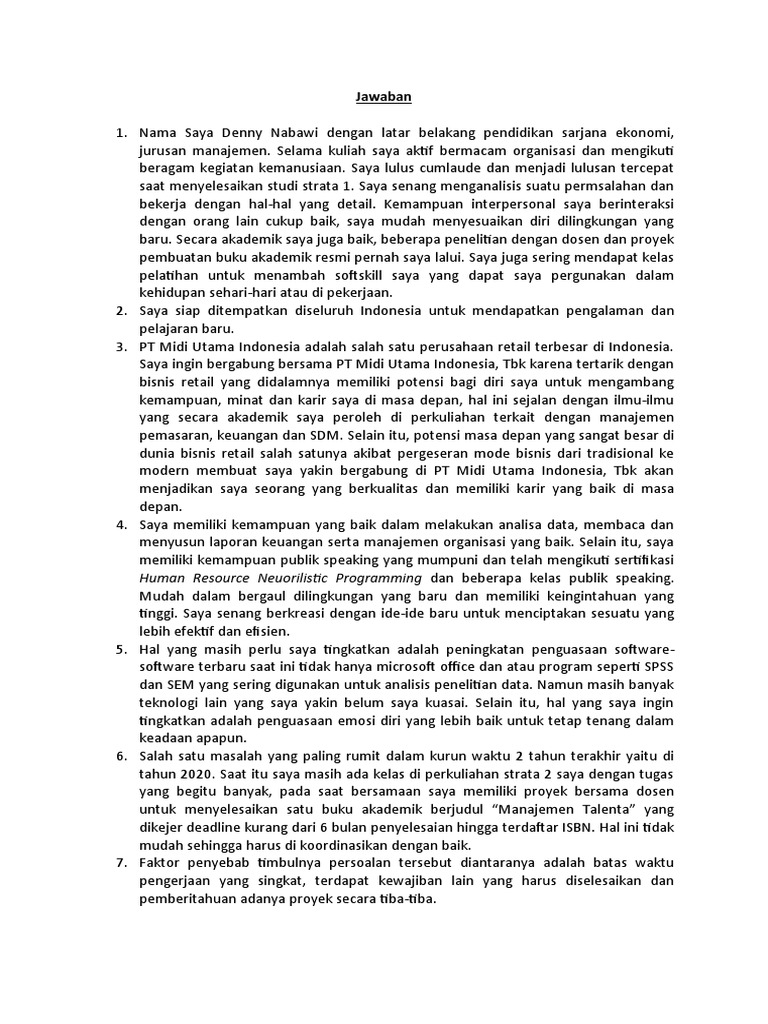 Jawaban

1. Nama Saya Denny Nabawi dengan latar belakang pendidikan sarjana ekonomi, jurusan manajemen. Selama kuliah saya aktif bermacam organisasi dan mengikuti beragam kegiatan kemanusiaan. Saya lulus cumlaude dan menjadi lulusan tercepat saat menyelesaikan studi strata 1. Saya senang menganalisis suatu permsalahan dan bekerja dengan hal-hal yang detail. Kemampuan interpersonal saya berinteraksi dengan orang lain cukup baik, saya mudah menyesuaikan diri dilingkungan yang baru. Secara akademik saya juga baik, beberapa penelitian dengan dosen dan proyek pembuatan buku akademik resmi pernah saya lalui. Saya juga sering mendapat kelas pelatihan untuk menambah softskill saya yang dapat saya pergunakan dalam kehidupan sehari-hari atau di pekerjaan.
2. Saya siap ditempatkan diseluruh Indonesia untuk mendapatkan pengalaman dan pelajaran baru.
3. PT Midi Utama Indonesia adalah salah satu perusahaan retail terbesar di Indonesia. Saya ingin bergabung bersama PT Midi Utama Indonesia, Tbk karena tertarik dengan bisnis retail yang didalamnya memiliki potensi bagi diri saya untuk mengambang kemampuan, minat dan karir saya di masa depan, hal ini sejalan dengan ilmu-ilmu yang secara akademik saya peroleh di perkuliahan terkait dengan manajemen pemasaran, keuangan dan SDM. Selain itu, potensi masa depan yang sangat besar di dunia bisnis retail salah satunya akibat pergeseran mode bisnis dari tradisional ke modern membuat saya yakin bergabung di PT Midi Utama Indonesia, Tbk akan menjadikan saya seorang yang berkualitas dan memiliki karir yang baik di masa depan.
4. Saya memiliki kemampuan yang baik dalam melakukan analisa data, membaca dan menyusun laporan keuangan serta manajemen organisasi yang baik. Selain itu, saya memiliki kemampuan publik speaking yang mumpuni dan telah mengikuti sertifikasi Human Resource Neuorilistic Programming dan beberapa kelas publik speaking. Mudah dalam bergaul dilingkungan yang baru dan memiliki keingintahuan yang tinggi. Saya senang berkreasi dengan ide-ide baru untuk menciptakan sesuatu yang lebih efektif dan efisien.
5. Hal yang masih perlu saya tingkatkan adalah peningkatan penguasaan software-software terbaru saat ini tidak hanya microsoft office dan atau program seperti SPSS dan SEM yang sering digunakan untuk analisis penelitian data. Namun masih banyak teknologi lain yang saya yakin belum saya kuasai. Selain itu, hal yang saya ingin tingkatkan adalah penguasaan emosi diri yang lebih baik untuk tetap tenang dalam keadaan apapun.
6. Salah satu masalah yang paling rumit dalam kurun waktu 2 tahun terakhir yaitu di tahun 2020. Saat itu saya masih ada kelas di perkuliahan strata 2 saya dengan tugas yang begitu banyak, pada saat bersamaan saya memiliki proyek bersama dosen untuk menyelesaikan satu buku akademik berjudul “Manajemen Talenta” yang dikejer deadline kurang dari 6 bulan penyelesaian hingga terdaftar ISBN. Hal ini tidak mudah sehingga harus di koordinasikan dengan baik.
7. Faktor penyebab timbulnya persoalan tersebut diantaranya adalah batas waktu pengerjaan yang singkat, terdapat kewajiban lain yang harus diselesaikan dan pemberitahuan adanya proyek secara tiba-tiba.